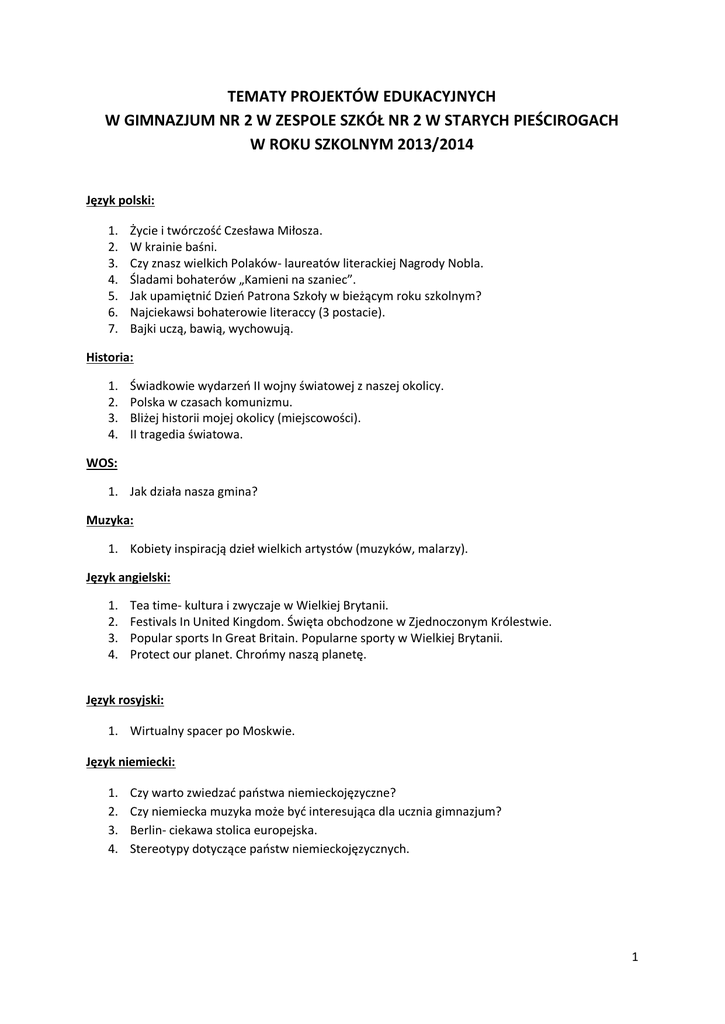 TEMATY PROJEKTÓW EDUKACYJNYCH
W GIMNAZJUM NR 2 W ZESPOLE SZKÓŁ NR 2 W STARYCH PIEŚCIROGACH
W ROKU SZKOLNYM 2013/2014

Język polski:

1. Życie i twórczość Czesława Miłosza.
2. W krainie baśni.
3. Czy znasz wielkich Polaków- laureatów literackiej Nagrody Nobla.
4. Śladami bohaterów „Kamieni na szaniec".
5. Jak upamiętnić Dzień Patrona Szkoły w bieżącym roku szkolnym?
6. Najciekawsi bohaterowie literaccy (3 postacie).
7. Bajki uczą, bawią, wychowują.

Historia:

1. Świadkowie wydarzeń II wojny światowej z naszej okolicy.
2. Polska w czasach komunizmu.
3. Bliżej historii mojej okolicy (miejscowości).
4. II tragedia światowa.

WOS:

1. Jak działa nasza gmina?

Muzyka:

1. Kobiety inspiracją dzieł wielkich artystów (muzyków, malarzy).

Język angielski:

1. Tea time- kultura i zwyczaje w Wielkiej Brytanii.
2. Festivals In United Kingdom. Święta obchodzone w Zjednoczonym Królestwie.
3. Popular sports In Great Britain. Popularne sporty w Wielkiej Brytanii.
4. Protect our planet. Chrońmy naszą planetę.

Język rosyjski:

1. Wirtualny spacer po Moskwie.

Język niemiecki:

1. Czy warto zwiedzać państwa niemieckojęzyczne?
2. Czy niemiecka muzyka może być interesująca dla ucznia gimnazjum?
3. Berlin- ciekawa stolica europejska.
4. Stereotypy dotyczące państw niemieckojęzycznych.

1